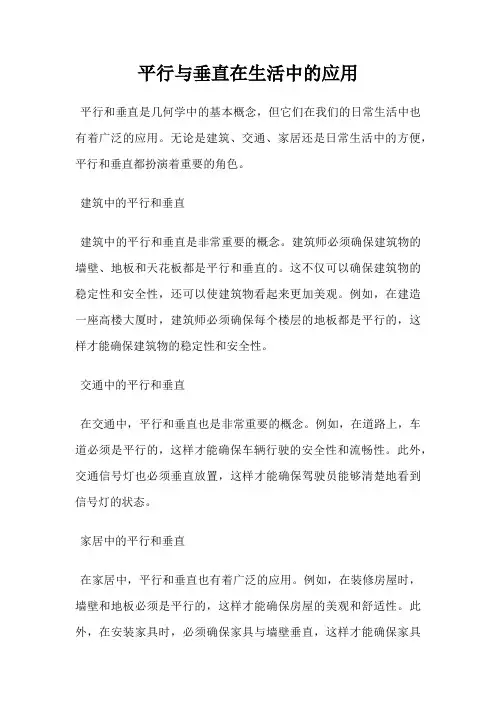 平行与垂直在生活中的应用

平行和垂直是几何学中的基本概念，但它们在我们的日常生活中也有着广泛的应用。无论是建筑、交通、家居还是日常生活中的方便，平行和垂直都扮演着重要的角色。

建筑中的平行和垂直

建筑中的平行和垂直是非常重要的概念。建筑师必须确保建筑物的墙壁、地板和天花板都是平行和垂直的。这不仅可以确保建筑物的稳定性和安全性，还可以使建筑物看起来更加美观。例如，在建造一座高楼大厦时，建筑师必须确保每个楼层的地板都是平行的，这样才能确保建筑物的稳定性和安全性。

交通中的平行和垂直

在交通中，平行和垂直也是非常重要的概念。例如，在道路上，车道必须是平行的，这样才能确保车辆行驶的安全性和流畅性。此外，交通信号灯也必须垂直放置，这样才能确保驾驶员能够清楚地看到信号灯的状态。

家居中的平行和垂直

在家居中，平行和垂直也有着广泛的应用。例如，在装修房屋时，墙壁和地板必须是平行的，这样才能确保房屋的美观和舒适性。此外，在安装家具时，必须确保家具与墙壁垂直，这样才能确保家具